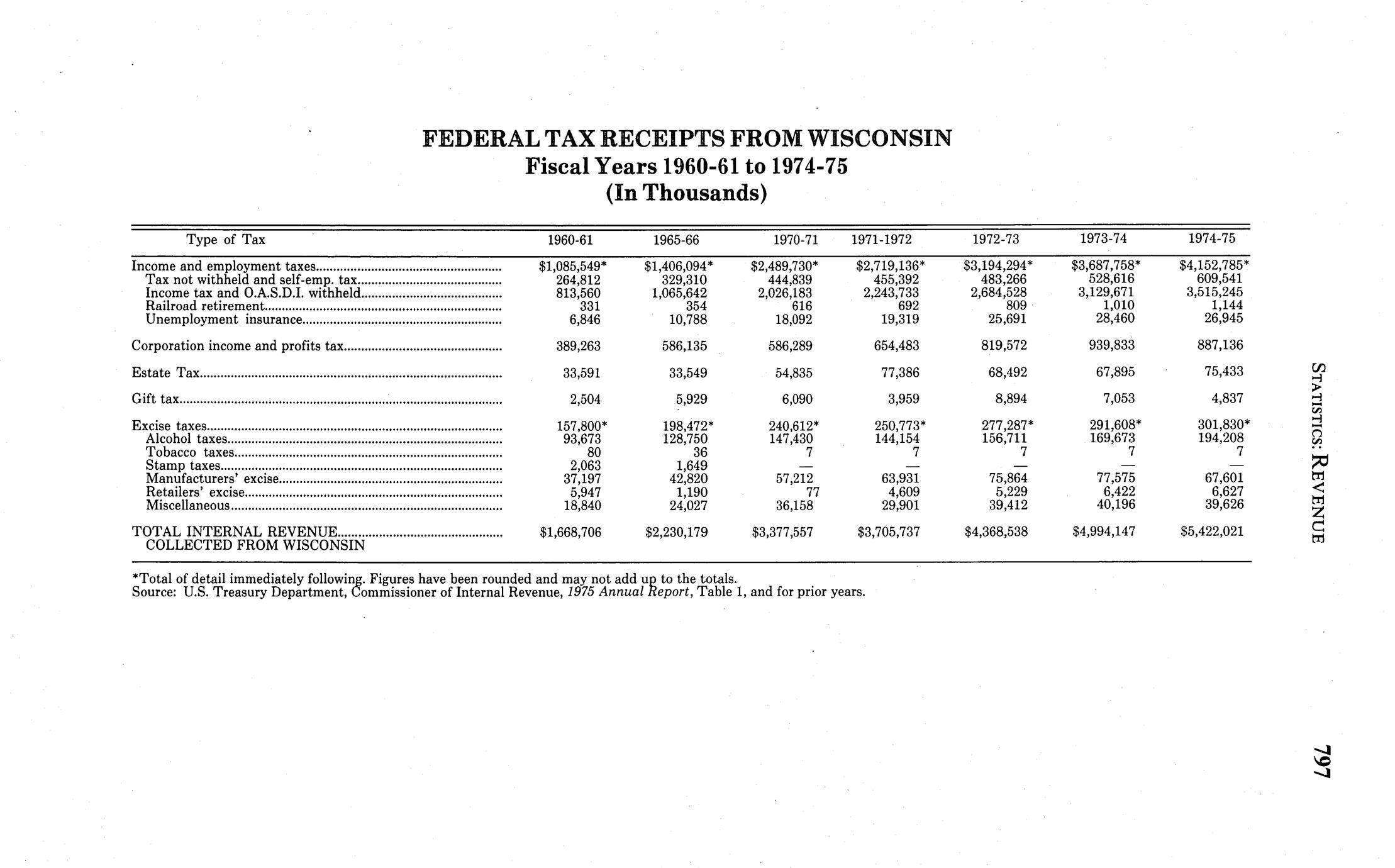 FEDERAL TAX RECEIPTS FROM WISCONSIN
Fiscal Years 1960-61 to 1974-75
(In Thousands)

| Type of Tax | 1960-61 | 1965-66 | 1970-71 | 1971-1972 | 1972-73 | 1973-74 | 1974-75 |
|---|---|---|---|---|---|---|---|
| Income and employment taxes | \$1,085,549* | \$1,406,094* | \$2,489,730* | \$2,719,136* | \$3,194,294* | \$3,687,758* | \$4,152,785* |
| Tax not withheld and self-emp. tax | 264,812 | 329,310 | 444,839 | 455,392 | 483,266 | 528,616 | 609,541 |
| Income tax and O.A.S.D.I. withheld | 813,560 | 1,065,642 | 2,026,183 | 2,243,733 | 2,684,528 | 3,129,671 | 3,515,245 |
| Railroad retirement | 331 | 354 | 616 | 692 | 809 | 1,010 | 1,144 |
| Unemployment insurance | 6,846 | 10,788 | 18,092 | 19,319 | 25,691 | 28,460 | 26,945 |
| Corporation income and profits tax | 389,263 | 586,135 | 586,289 | 654,483 | 819,572 | 939,833 | 887,136 |
| Estate Tax | 33,591 | 33,549 | 54,835 | 77,386 | 68,492 | 67,895 | 75,433 |
| Gift tax | 2,504 | 5,929 | 6,090 | 3,959 | 8,894 | 7,053 | 4,837 |
| Excise taxes | 157,800* | 198,472* | 240,612* | 250,773* | 277,287* | 291,608* | 301,830* |
| Alcohol taxes | 93,673 | 128,750 | 147,430 | 144,154 | 156,711 | 169,673 | 194,208 |
| Tobacco taxes | 80 | 36 | 7 | 7 | 7 | 7 | 7 |
| Stamp taxes | 2,063 | 1,649 | — | — | — | — | — |
| Manufacturers' excise | 37,197 | 42,820 | 57,212 | 63,931 | 75,864 | 77,575 | 67,601 |
| Retailers' excise | 5,947 | 1,190 | 77 | 4,609 | 5,229 | 6,422 | 6,627 |
| Miscellaneous | 18,840 | 24,027 | 36,158 | 29,901 | 39,412 | 40,196 | 39,626 |
| TOTAL INTERNAL REVENUE COLLECTED FROM WISCONSIN | \$1,668,706 | \$2,230,179 | \$3,377,557 | \$3,705,737 | \$4,368,538 | \$4,994,147 | \$5,422,021 |

*Total of detail immediately following. Figures have been rounded and may not add up to the totals.
Source: U.S. Treasury Department, Commissioner of Internal Revenue, 1975 Annual Report, Table 1, and for prior years.

STATISTICS: REVENUE

797